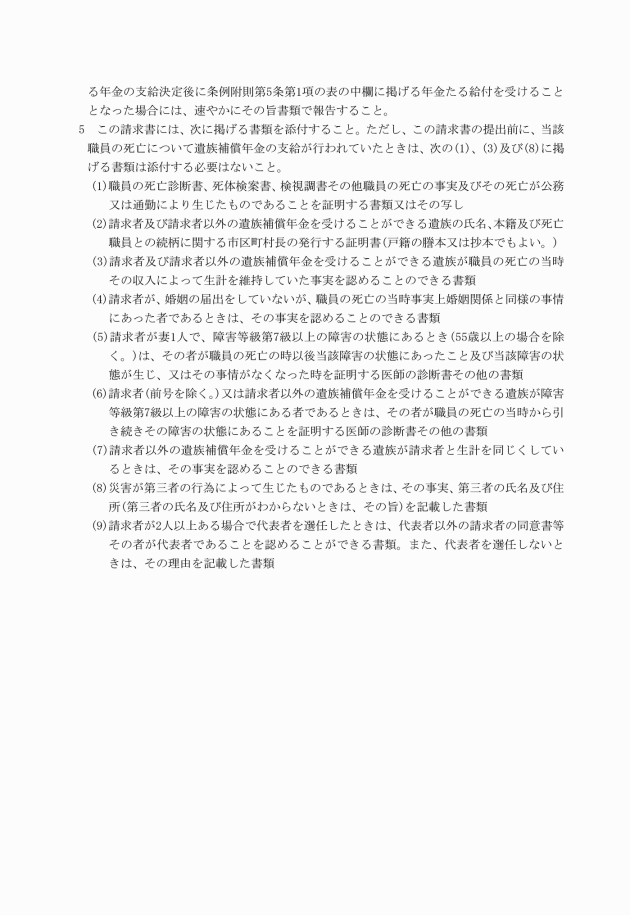 る年金の支給決定後に条例附則第5条第1項の表の中欄に掲げる年金たる給付を受けることとなった場合には、速やかにその旨書類で報告すること。

5　この請求書には、次に掲げる書類を添付すること。ただし、この請求書の提出前に、当該職員の死亡について遺族補償年金の支給が行われていたときは、次の(1)、(3)及び(8)に掲げる書類は添付する必要はないこと。

(1)職員の死亡診断書、死体検案書、検視調書その他職員の死亡の事実及びその死亡が公務又は通勤により生じたものであることを証明する書類又はその写し

(2)請求者及び請求者以外の遺族補償年金を受けることができる遺族の氏名、本籍及び死亡職員との続柄に関する市区町村長の発行する証明書(戸籍の謄本又は抄本でもよい。)

(3)請求者及び請求者以外の遺族補償年金を受けることができる遺族が職員の死亡の当時その収入によって生計を維持していた事実を認めることのできる書類

(4)請求者が、婚姻の届出をしていないが、職員の死亡の当時事実上婚姻関係と同様の事情にあった者であるときは、その事実を認めることのできる書類

(5)請求者が妻1人で、障害等級第7級以上の障害の状態にあるとき(55歳以上の場合を除く。)は、その者が職員の死亡の時以後当該障害の状態にあったこと及び当該障害の状態が生じ、又はその事情がなくなった時を証明する医師の診断書その他の書類

(6)請求者(前号を除く。)又は請求者以外の遺族補償年金を受けることができる遺族が障害等級第7級以上の障害の状態にある者であるときは、その者が職員の死亡の当時から引き続きその障害の状態にあることを証明する医師の診断書その他の書類

(7)請求者以外の遺族補償年金を受けることができる遺族が請求者と生計を同じくしているときは、その事実を認めることのできる書類

(8)災害が第三者の行為によって生じたものであるときは、その事実、第三者の氏名及び住所(第三者の氏名及び住所がわからないときは、その旨)を記載した書類

(9)請求者が2人以上ある場合で代表者を選任したときは、代表者以外の請求者の同意書等その者が代表者であることを認めることができる書類。また、代表者を選任しないときは、その理由を記載した書類